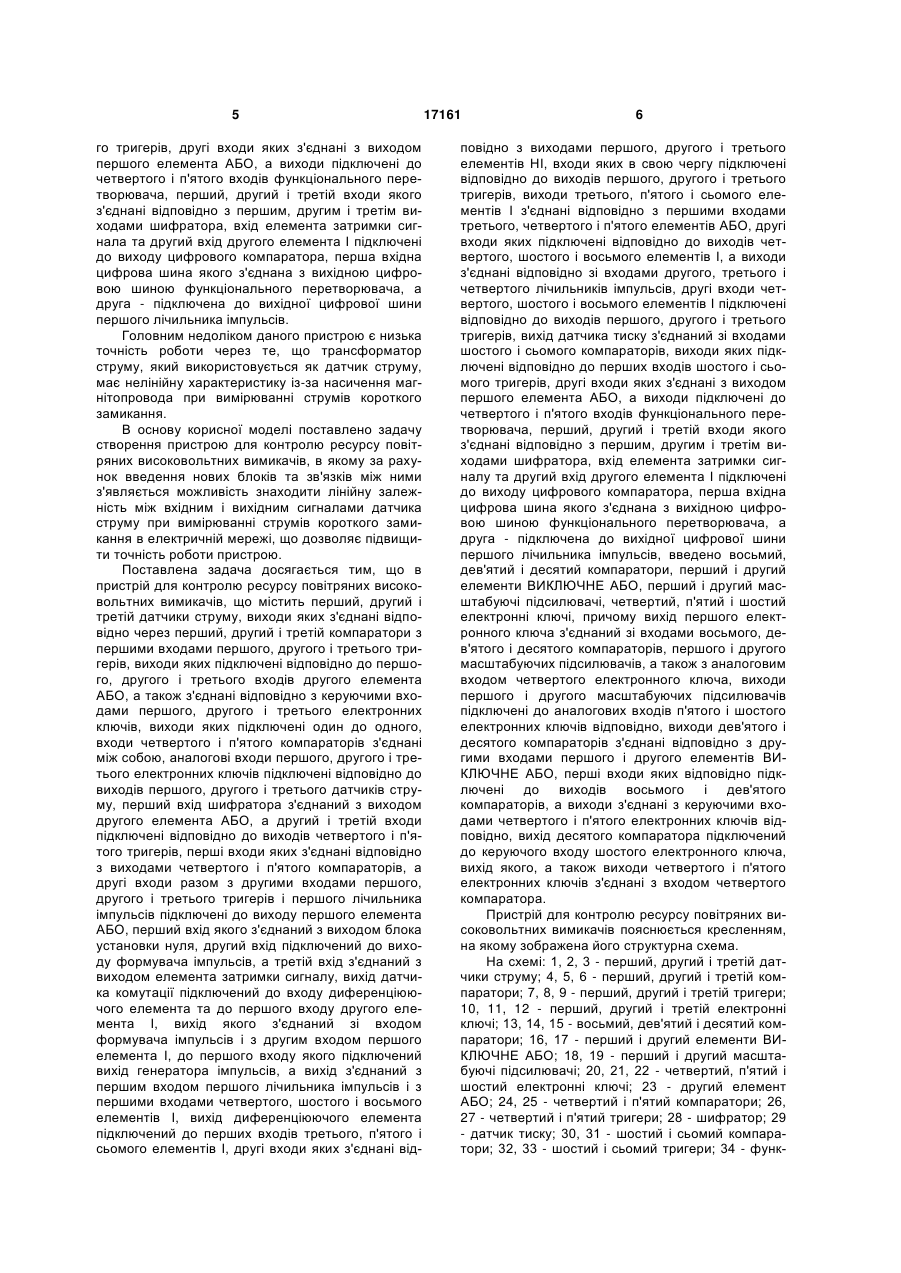 5 17161 6

го тригерів, другі входи яких з'єднані з виходом першого елемента АБО, а виходи підключені до четвертого і п'ятого входів функціонального перетворювача, перший, другий і третій входи якого з'єднані відповідно з першим, другим і третім виходами шифратора, вхід елемента затримки сигнала та другий вхід другого елемента І підключені до виходу цифрового компаратора, перша вхідна цифрова шина якого з'єднана з вихідною цифровою шиною функціонального перетворювача, а друга - підключена до вихідної цифрової шини першого лічильника імпульсів.

Головним недоліком даного пристрою є низька точність роботи через те, що трансформатор струму, який використовується як датчик струму, має нелінійну характеристику із-за насичення магнітопровода при вимірюванні струмів короткого замикання.

В основу корисної моделі поставлено задачу створення пристрою для контролю ресурсу повітряних високовольтних вимикачів, в якому за рахунок введення нових блоків та зв'язків між ними з'являється можливість знаходити лінійну залежність між вхідним і вихідним сигналами датчика струму при вимірюванні струмів короткого замикання в електричній мережі, що дозволяє підвищити точність роботи пристрою.

Поставлена задача досягається тим, що в пристрій для контролю ресурсу повітряних високовольтних вимикачів, що містить перший, другий і третій датчики струму, виходи яких з'єднані відповідно через перший, другий і третій компаратори з першими входами першого, другого і третього тригерів, виходи яких підключені відповідно до першого, другого і третього входів другого елемента АБО, а також з'єднані відповідно з керуючими входами першого, другого і третього електронних ключів, виходи яких підключені один до одного, входи четвертого і п'ятого компараторів з'єднані між собою, аналогові входи першого, другого і третього електронних ключів підключені відповідно до виходів першого, другого і третього датчиків струму, перший вхід шифратора з'єднаний з виходом другого елемента АБО, а другий і третій входи підключені відповідно до виходів четвертого і п'ятого тригерів, перші входи яких з'єднані відповідно з виходами четвертого і п'ятого компараторів, а другі входи разом з другими входами першого, другого і третього тригерів і першого лічильника імпульсів підключені до виходу першого елемента АБО, перший вхід якого з'єднаний з виходом блока установки нуля, другий вхід підключений до виходу формувача імпульсів, а третій вхід з'єднаний з виходом елемента затримки сигналу, вихід датчика комутації підключений до входу диференціюючого елемента та до першого входу другого елемента І, вихід якого з'єднаний зі входом формувача імпульсів і з другим входом першого елемента І, до першого входу якого підключений вихід генератора імпульсів, а вихід з'єднаний з першим входом першого лічильника імпульсів і з першими входами четвертого, шостого і восьмого елементів І, вихід диференціюючого елемента підключений до перших входів третього, п'ятого і сьомого елементів І, другі входи яких з'єднані відповідно з виходами першого, другого і третього елементів НІ, входи яких в свою чергу підключені відповідно до виходів першого, другого і третього тригерів, виходи третього, п'ятого і сьомого елементів І з'єднані відповідно з першими входами третього, четвертого і п'ятого елементів АБО, другі входи яких підключені відповідно до виходів четвертого, шостого і восьмого елементів І, а виходи з'єднані відповідно зі входами другого, третього і четвертого лічильників імпульсів, другі входи четвертого, шостого і восьмого елементів І підключені відповідно до виходів першого, другого і третього тригерів, вихід датчика тиску з'єднаний зі входами шостого і сьомого компараторів, виходи яких підключені відповідно до перших входів шостого і сьомого тригерів, другі входи яких з'єднані з виходом першого елемента АБО, а виходи підключені до четвертого і п'ятого входів функціонального перетворювача, перший, другий і третій входи якого з'єднані відповідно з першим, другим і третім виходами шифратора, вхід елемента затримки сигналу та другий вхід другого елемента І підключені до виходу цифрового компаратора, перша вхідна цифрова шина якого з'єднана з вихідною цифровою шиною функціонального перетворювача, а друга - підключена до вихідної цифрової шини першого лічильника імпульсів, введено восьмий, дев'ятий і десятий компаратори, перший і другий елементи ВИКЛЮЧНЕ АБО, перший і другий масштабуючі підсилювачі, четвертий, п'ятий і шостий електронні ключі, причому вихід першого електронного ключа з'єднаний зі входами восьмого, дев'ятого і десятого компараторів, першого і другого масштабуючих підсилювачів, а також з аналоговим входом четвертого електронного ключа, виходи першого і другого масштабуючих підсилювачів підключені до аналогових входів п'ятого і шостого електронних ключів відповідно, виходи дев'ятого і десятого компараторів з'єднані відповідно з другими входами першого і другого елементів ВИКЛЮЧНЕ АБО, перші входи яких відповідно підключені до виходів восьмого і дев'ятого компараторів, а виходи з'єднані з керуючими входами четвертого і п'ятого електронних ключів відповідно, вихід десятого компаратора підключений до керуючого входу шостого електронного ключа, вихід якого, а також виходи четвертого і п'ятого електронних ключів з'єднані з входом четвертого компаратора.

Пристрій для контролю ресурсу повітряних високовольтних вимикачів пояснюється кресленням, на якому зображена його структурна схема.

На схемі: 1, 2, 3 - перший, другий і третій датчики струму; 4, 5, 6 - перший, другий і третій компаратори; 7, 8, 9 - перший, другий і третій тригери; 10, 11, 12 - перший, другий і третій електронні ключі; 13, 14, 15 - восьмий, дев'ятий і десятий компаратори; 16, 17 - перший і другий елементи ВИКЛЮЧНЕ АБО; 18, 19 - перший і другий масштабуючі підсилювачі; 20, 21, 22 - четвертий, п'ятий і шостий електронні ключі; 23 - другий елемент АБО; 24, 25 - четвертий і п'ятий компаратори; 26, 27 - четвертий і п'ятий тригери; 28 - шифратор; 29 - датчик тиску; 30, 31 - шостий і сьомий компаратори; 32, 33 - шостий і сьомий тригери; 34 - функ-